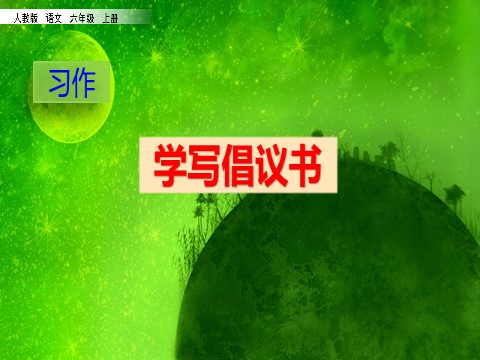 人教版 语文 六年级 上册

习作

学写倡议书